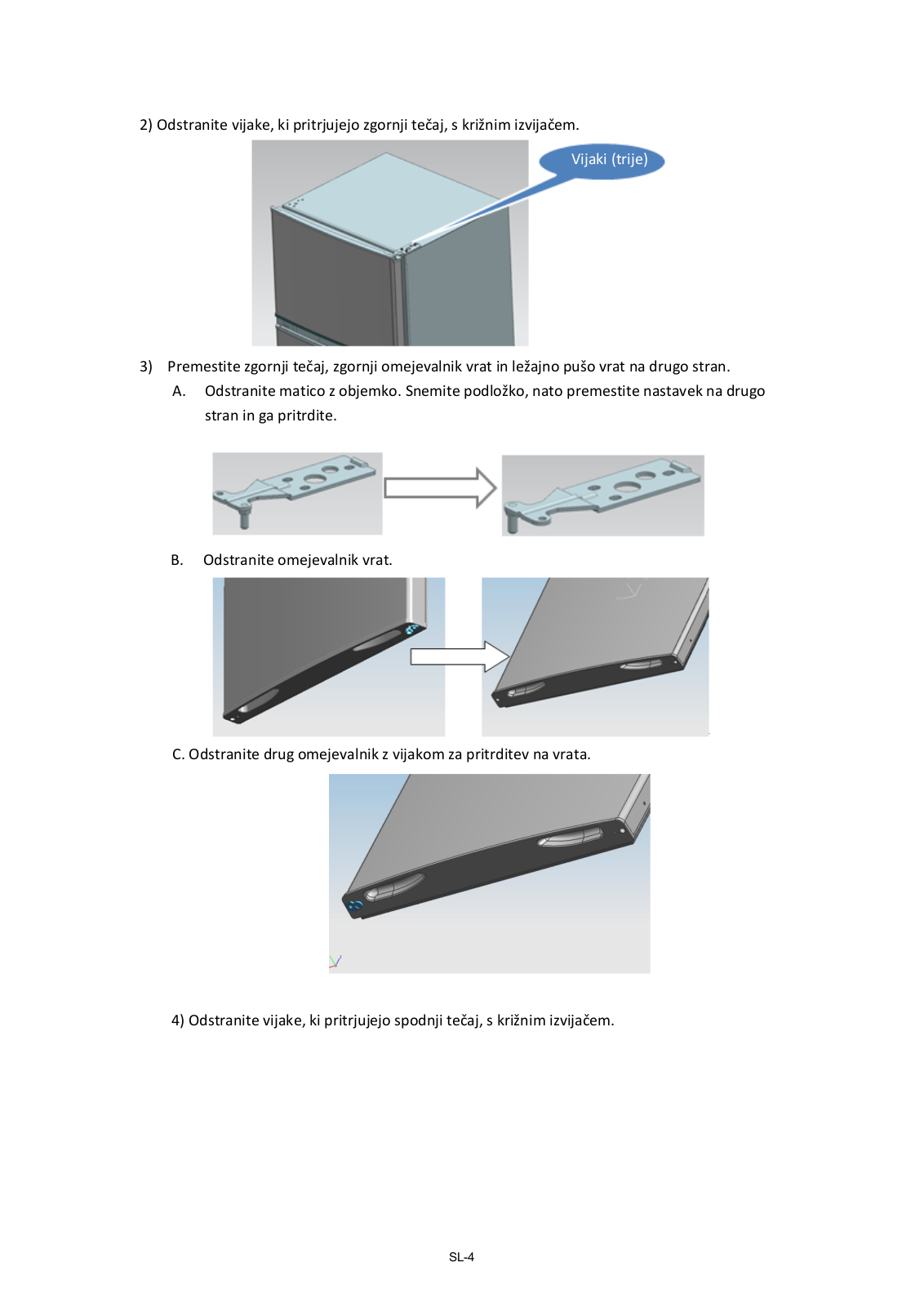 2) Odstranite vijake, ki pritrjujejo zgornji tečaj, s križnim izvijačem.

Vijaki (trije)

3) Premestite zgornji tečaj, zgornji omejevalnik vrat in ležajno pušo vrat na drugo stran.

A. Odstranite matico z objemko. Snemite podložko, nato premestite nastavek na drugo stran in ga pritrdite.

B. Odstranite omejevalnik vrat.

C. Odstranite drug omejevalnik z vijakom za pritrditev na vrata.

4) Odstranite vijake, ki pritrjujejo spodnji tečaj, s križnim izvijačem.

SL-4